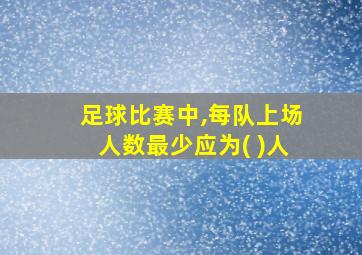 足球比赛中,每队上场人数最少应为( )人